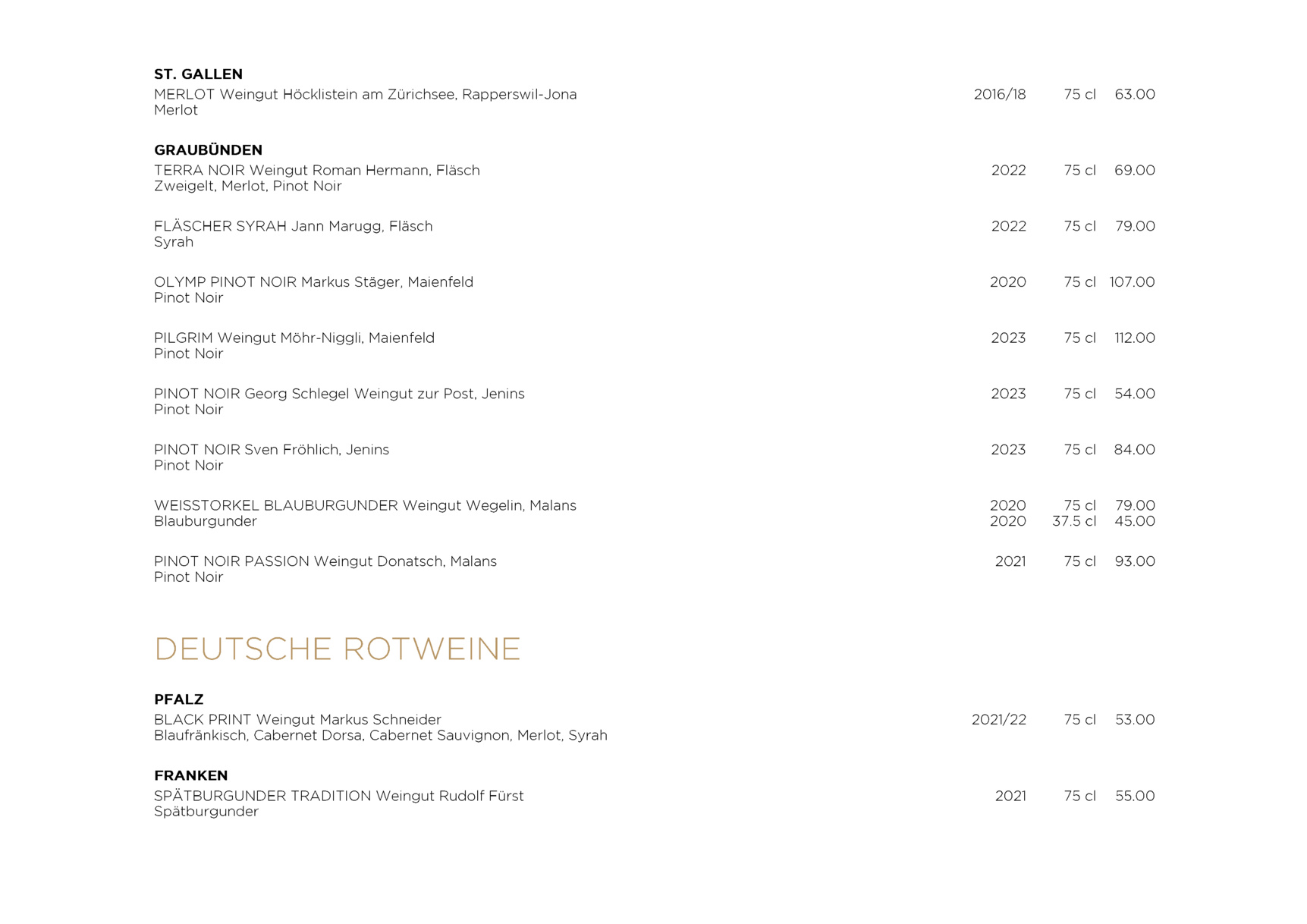 ST. GALLEN

MERLOT Weingut Höcklistein am Zürichsee, Rapperswil-Jona 2016/18 75 cl 63.00
Merlot

GRAUBÜNDEN

TERRA NOIR Weingut Roman Hermann, Fläsch 2022 75 cl 69.00
Zweigelt, Merlot, Pinot Noir

FLÄSCHER SYRAH Jann Marugg, Fläsch 2022 75 cl 79.00
Syrah

OLYMP PINOT NOIR Markus Stäger, Maienfeld 2020 75 cl 107.00
Pinot Noir

PILGRIM Weingut Möhr-Niggli, Maienfeld 2023 75 cl 112.00
Pinot Noir

PINOT NOIR Georg Schlegel Weingut zur Post, Jenins 2023 75 cl 54.00
Pinot Noir

PINOT NOIR Sven Fröhlich, Jenins 2023 75 cl 84.00
Pinot Noir

WEISSTORKEL BLAUBURGUNDER Weingut Wegelin, Malans 2020 75 cl 79.00
Blauburgunder 2020 37.5 cl 45.00

PINOT NOIR PASSION Weingut Donatsch, Malans 2021 75 cl 93.00
Pinot Noir

DEUTSCHE ROTWEINE

PFALZ

BLACK PRINT Weingut Markus Schneider 2021/22 75 cl 53.00
Blaufränkisch, Cabernet Dorsa, Cabernet Sauvignon, Merlot, Syrah

FRANKEN

SPÄTBURGUNDER TRADITION Weingut Rudolf Fürst 2021 75 cl 55.00
Spätburgunder